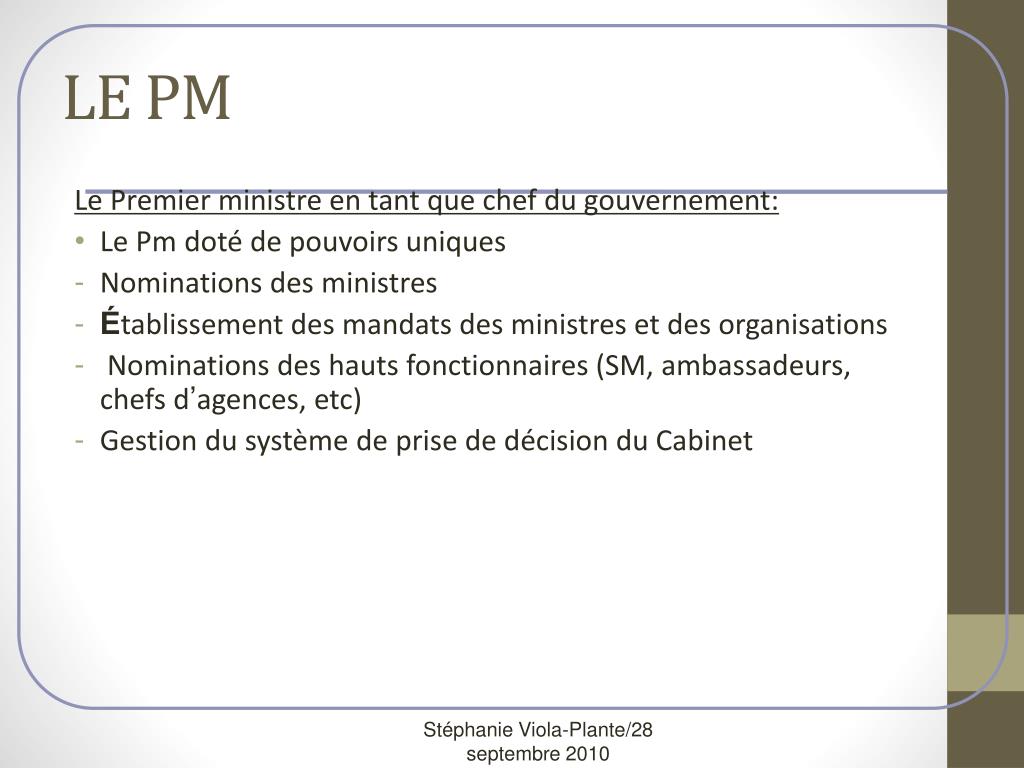 LE PM

Le Premier ministre en tant que chef du gouvernement:

• Le Pm doté de pouvoirs uniques
- Nominations des ministres
- Établissement des mandats des ministres et des organisations
- Nominations des hauts fonctionnaires (SM, ambassadeurs, chefs d'agences, etc)
- Gestion du système de prise de décision du Cabinet

Stéphanie Viola-Plante/28 septembre 2010